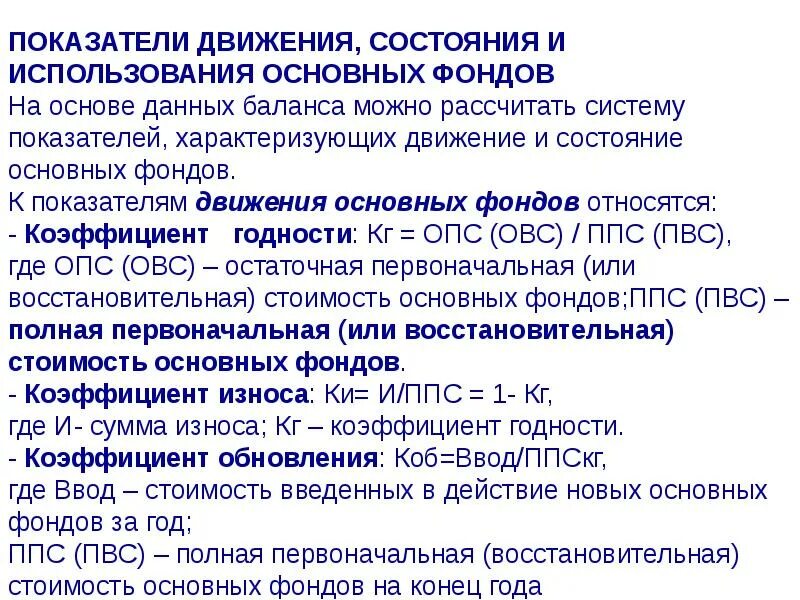 ПОКАЗАТЕЛИ ДВИЖЕНИЯ, СОСТОЯНИЯ И ИСПОЛЬЗОВАНИЯ ОСНОВНЫХ ФОНДОВ
На основе данных баланса можно рассчитать систему показателей, характеризующих движение и состояние основных фондов.
К показателям движения основных фондов относятся:
- Коэффициент годности: Кг = ОПС (ОВС) / ППС (ПВС),
где ОПС (ОВС) – остаточная первоначальная (или восстановительная) стоимость основных фондов;ППС (ПВС) – полная первоначальная (или восстановительная) стоимость основных фондов.
- Коэффициент износа: Ки= И/ППС = 1- Кг,
где И- сумма износа; Кг – коэффициент годности.
- Коэффициент обновления: Коб=Ввод/ППСкг,
где Ввод – стоимость введенных в действие новых основных фондов за год;
ППС (ПВС) – полная первоначальная (восстановительная) стоимость основных фондов на конец года